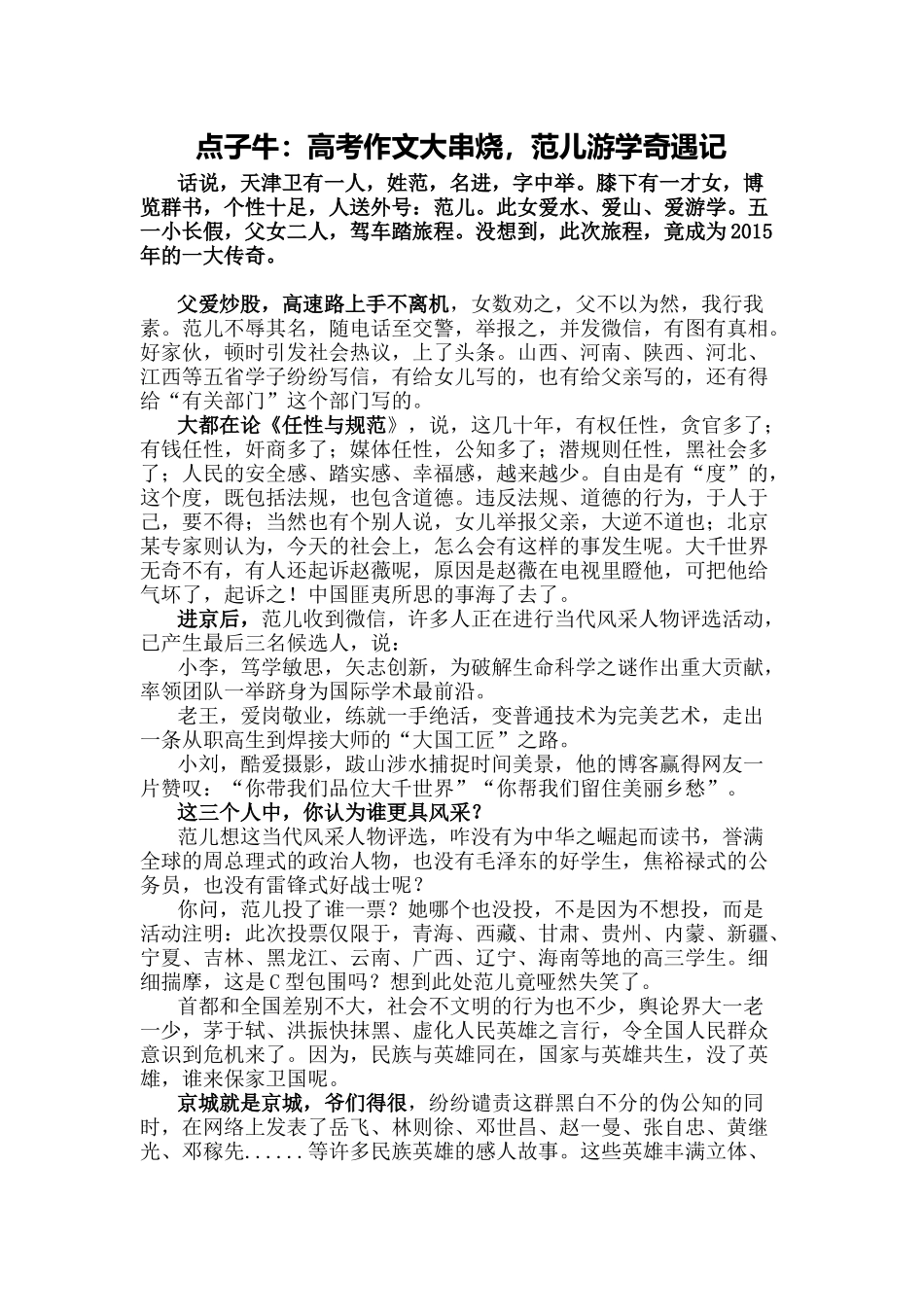 点子牛：高考作文大串烧，范儿游学奇遇记

话说，天津卫有一人，姓范，名进，字中举。膝下有一才女，博览群书，个性十足，人送外号：范儿。此女爱水、爱山、爱游学。五一小长假，父女二人，驾车踏旅程。没想到，此次旅程，竟成为2015年的一大传奇。

父爱炒股，高速路上手不离机，女数劝之，父不以为然，我行我素。范儿不辱其名，随电话至交警，举报之，并发微信，有图有真相。好家伙，顿时引发社会热议，上了头条。山西、河南、陕西、河北、江西等五省学子纷纷写信，有给女儿写的，也有给父亲写的，还有得给“有关部门”这个部门写的。

大都在论《任性与规范》，说，这几十年，有权任性，贪官多了；有钱任性，奸商多了；媒体任性，公知多了；潜规则任性，黑社会多了；人民的安全感、踏实感、幸福感，越来越少。自由是有“度”的，这个度，既包括法规，也包含道德。违反法规、道德的行为，于人于己，要不得；当然也有个别人说，女儿举报父亲，大逆不道也；北京某专家则认为，今天的社会上，怎么会有这样的事发生呢。大千世界无奇不有，有人还起诉赵薇呢，原因是赵薇在电视里瞪他，可把他给气坏了，起诉之！中国匪夷所思的事海了去了。

进京后，范儿收到微信，许多人正在进行当代风采人物评选活动，已产生最后三名候选人，说：

小李，笃学敏思，矢志创新，为破解生命科学之谜作出重大贡献，率领团队一举跻身为国际学术最前沿。

老王，爱岗敬业，练就一手绝活，变普通技术为完美艺术，走出一条从职高生到焊接大师的“大国工匠”之路。

小刘，酷爱摄影，跋山涉水捕捉时间美景，他的博客赢得网友一片赞叹：“你带我们品位大千世界”“你帮我们留住美丽乡愁”。

这三个人中，你认为谁更具风采？

范儿想这当代风采人物评选，咋没有为中华之崛起而读书，誉满全球的周总理式的政治人物，也没有毛泽东的好学生，焦裕禄式的公务员，也没有雷锋式好战士呢？

你问，范儿投了谁一票？她哪个也没投，不是因为不想投，而是活动注明：此次投票仅限于，青海、西藏、甘肃、贵州、内蒙、新疆、宁夏、吉林、黑龙江、云南、广西、辽宁、海南等地的高三学生。细细揣摩，这是C型包围吗？想到此处范儿竟哑然失笑了。

首都和全国差别不大，社会不文明的行为也不少，舆论界大一老一少，茅于轼、洪振快抹黑、虚化人民英雄之言行，令全国人民群众意识到危机来了。因为，民族与英雄同在，国家与英雄共生，没了英雄，谁来保家卫国呢。

京城就是京城，爷们得很，纷纷谴责这群黑白不分的伪公知的同时，在网络上发表了岳飞、林则徐、邓世昌、赵一曼、张自忠、黄继光、邓稼先......等许多民族英雄的感人故事。这些英雄丰满立体、